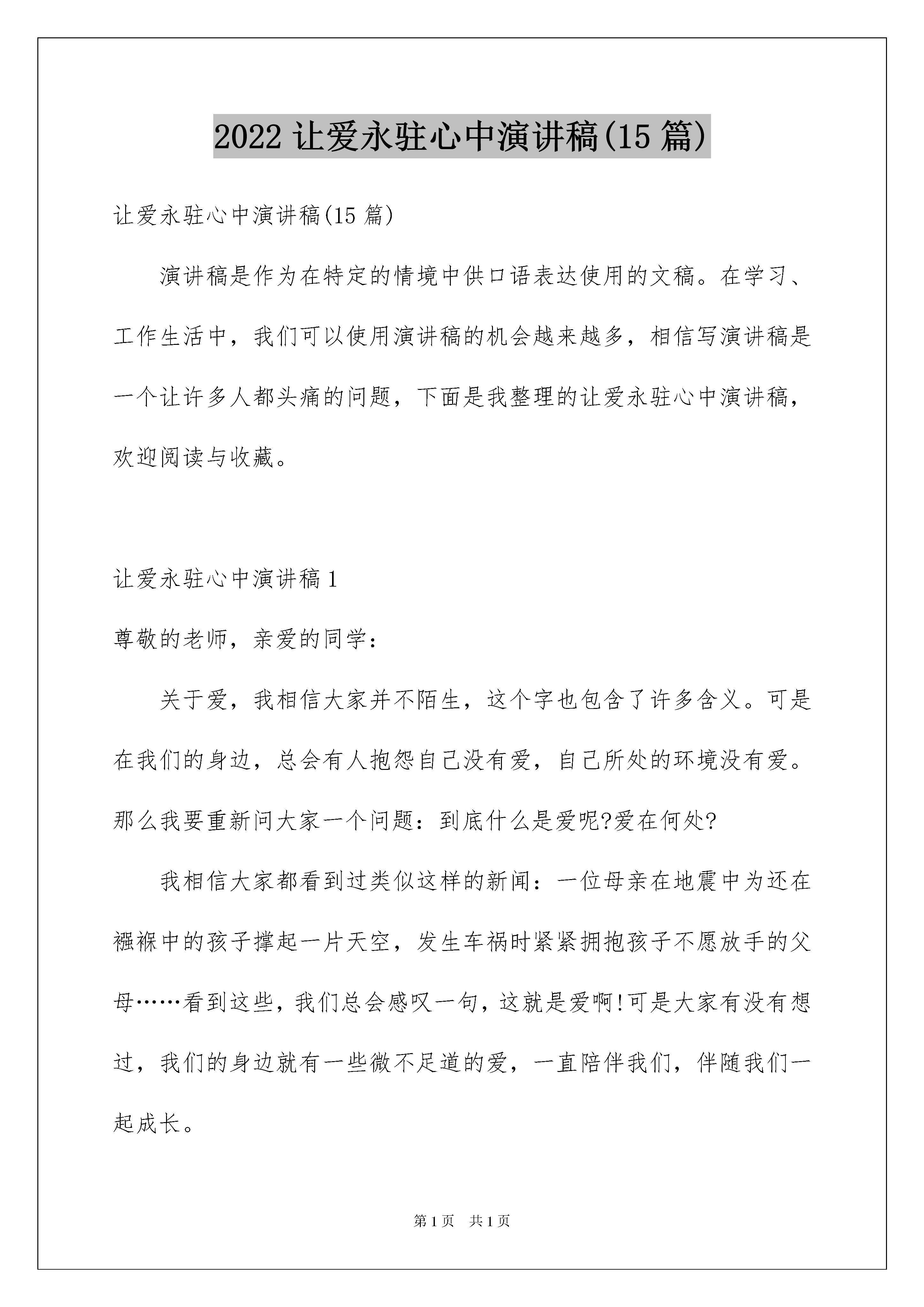 2022 让爱永驻心中演讲稿(15 篇)

让爱永驻心中演讲稿(15 篇)

演讲稿是作为在特定的情境中供口语表达使用的文稿。在学习、工作生活中，我们可以使用演讲稿的机会越来越多，相信写演讲稿是一个让许多人都头痛的问题，下面是我整理的让爱永驻心中演讲稿，欢迎阅读与收藏。

让爱永驻心中演讲稿 1

尊敬的老师，亲爱的同学：

关于爱，我相信大家并不陌生，这个字也包含了许多含义。可是在我们的身边，总会有人抱怨自己没有爱，自己所处的环境没有爱。那么我要重新问大家一个问题：到底什么是爱呢?爱在何处?

我相信大家都看到过类似这样的新闻：一位母亲在地震中为还在襁褓中的孩子撑起一片天空，发生车祸时紧紧拥抱孩子不愿放手的父母……看到这些，我们总会感叹一句，这就是爱啊!可是大家有没有想过，我们的身边就有一些微不足道的爱，一直陪伴我们，伴随我们一起成长。

第 1 页 共 1 页